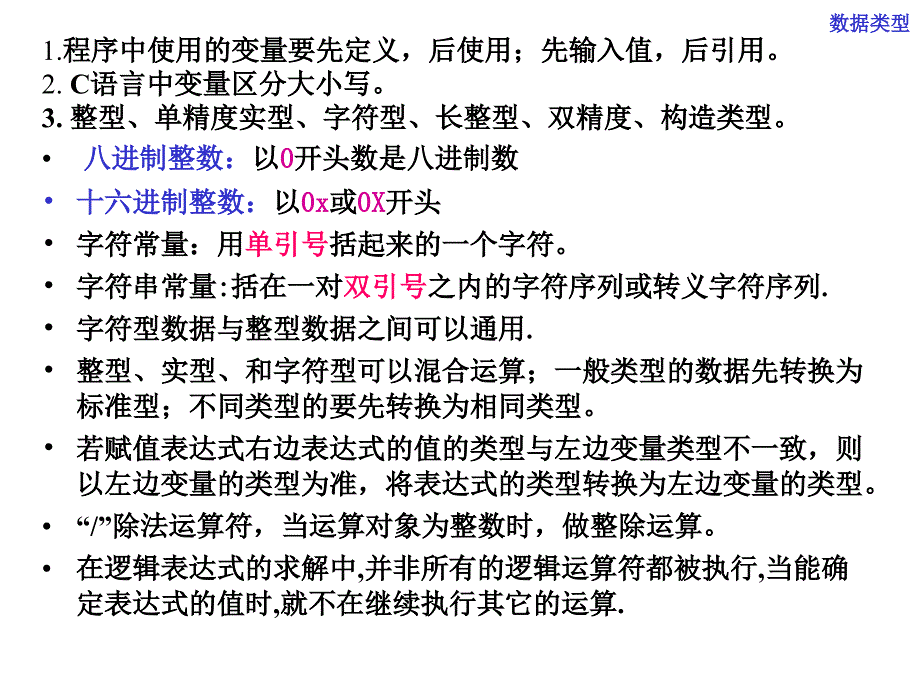 数据类型

1.程序中使用的变量要先定义，后使用；先输入值，后引用。
2. C语言中变量区分大小写。
3. 整型、单精度实型、字符型、长整型、双精度、构造类型。

• 八进制整数：以0开头数是八进制数
• 十六进制整数：以0x或0X开头
• 字符常量：用单引号括起来的一个字符。
• 字符串常量:括在一对双引号之内的字符序列或转义字符序列.
• 字符型数据与整型数据之间可以通用.
• 整型、实型、和字符型可以混合运算；一般类型的数据先转换为标准型；不同类型的要先转换为相同类型。
• 若赋值表达式右边表达式的值的类型与左边变量类型不一致，则以左边变量的类型为准，将表达式的类型转换为左边变量的类型。
• “/”除法运算符，当运算对象为整数时，做整除运算。
• 在逻辑表达式的求解中,并非所有的逻辑运算符都被执行,当能确定表达式的值时,就不在继续执行其它的运算.